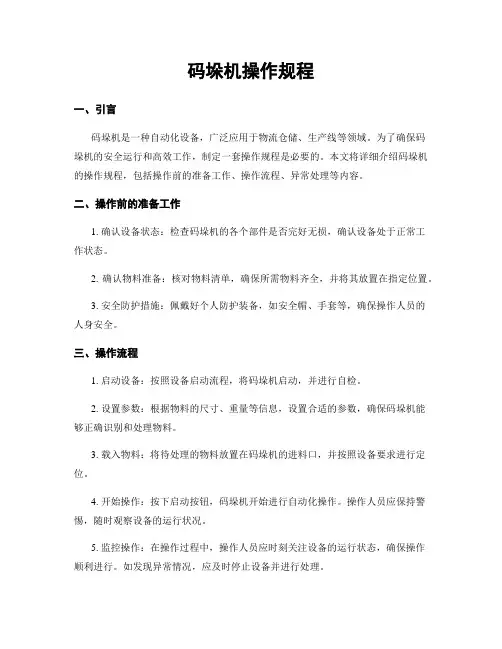 码垛机操作规程

一、引言

码垛机是一种自动化设备，广泛应用于物流仓储、生产线等领域。为了确保码垛机的安全运行和高效工作，制定一套操作规程是必要的。本文将详细介绍码垛机的操作规程，包括操作前的准备工作、操作流程、异常处理等内容。

二、操作前的准备工作

1. 确认设备状态：检查码垛机的各个部件是否完好无损，确认设备处于正常工作状态。

2. 确认物料准备：核对物料清单，确保所需物料齐全，并将其放置在指定位置。

3. 安全防护措施：佩戴好个人防护装备，如安全帽、手套等，确保操作人员的人身安全。

三、操作流程

1. 启动设备：按照设备启动流程，将码垛机启动，并进行自检。

2. 设置参数：根据物料的尺寸、重量等信息，设置合适的参数，确保码垛机能够正确识别和处理物料。

3. 载入物料：将待处理的物料放置在码垛机的进料口，并按照设备要求进行定位。

4. 开始操作：按下启动按钮，码垛机开始进行自动化操作。操作人员应保持警惕，随时观察设备的运行状况。

5. 监控操作：在操作过程中，操作人员应时刻关注设备的运行状态，确保操作顺利进行。如发现异常情况，应及时停止设备并进行处理。